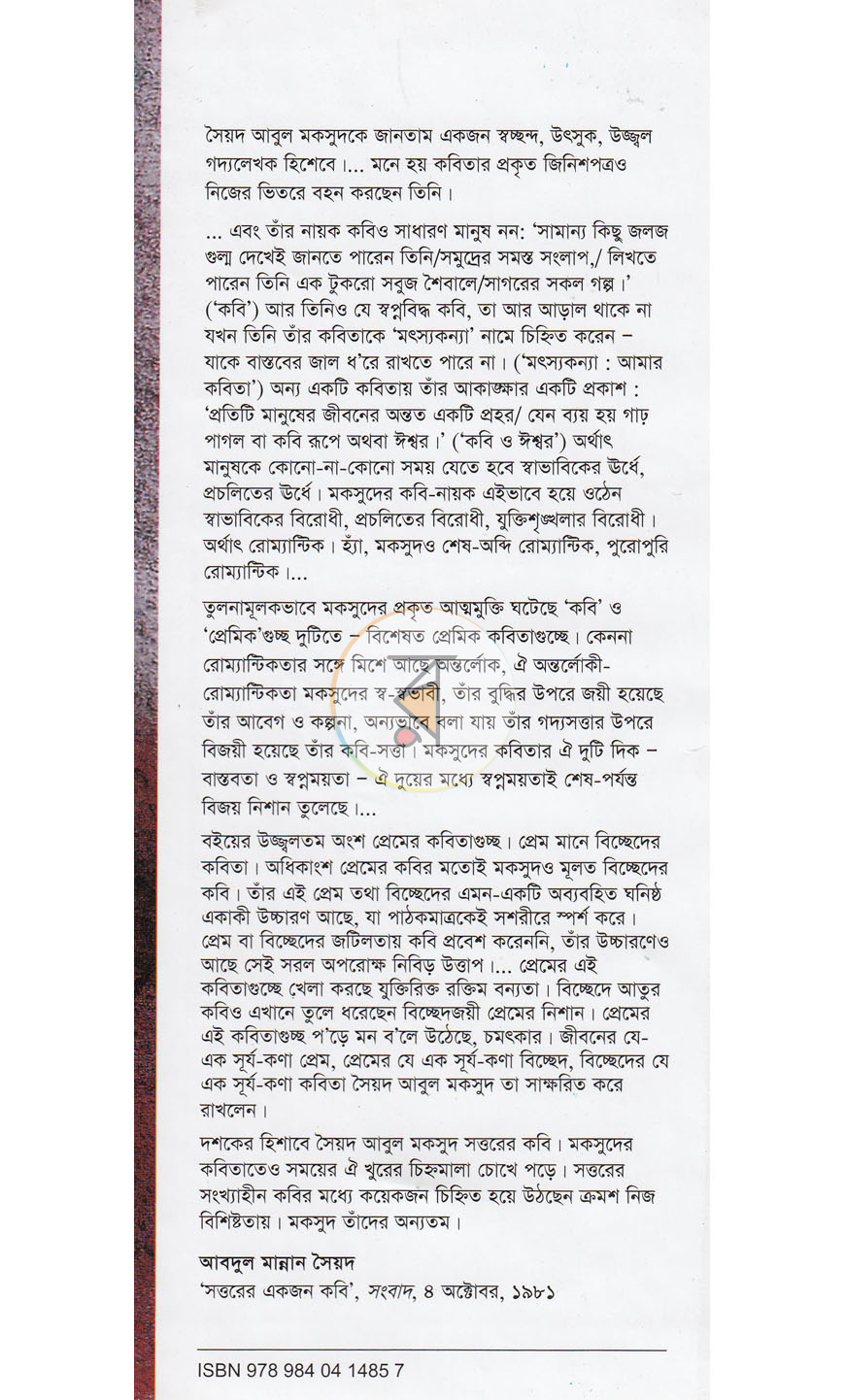 সৈয়দ আবুল মকসুদকে জানতাম একজন স্বচ্ছন্দ, উৎসুক, উজ্জ্বল গদ্যলেখক হিশেবে।... মনে হয় কবিতার প্রকৃত জিনিশপত্রও নিজের ভিতরে বহন করছেন তিনি।

... এবং তাঁর নায়ক কবিও সাধারণ মানুষ নন: 'সামান্য কিছু জলজ গুল্ম দেখেই জানতে পারেন তিনি/সমুদ্রের সমস্ত সংলাপ,/ লিখতে পারেন তিনি এক টুকরো সবুজ শৈবালে/সাগরের সকল গল্প।' ('কবি') আর তিনিও যে স্বপ্নবিদ্ধ কবি, তা আর আড়াল থাকে না যখন তিনি তাঁর কবিতাকে 'মৎস্যকন্যা' নামে চিহ্নিত করেন – যাকে বাস্তবের জাল ধ'রে রাখতে পারে না। ('মৎস্যকন্যা : আমার কবিতা') অন্য একটি কবিতায় তাঁর আকাঙ্ক্ষার একটি প্রকাশ : 'প্রতিটি মানুষের জীবনের অন্তত একটি প্রহর/ যেন ব্যয় হয় গাঢ় পাগল বা কবি রূপে অথবা ঈশ্বর।' ('কবি ও ঈশ্বর') অর্থাৎ মানুষকে কোনো-না-কোনো সময় যেতে হবে স্বাভাবিকের ঊর্ধে, প্রচলিতের ঊর্ধে। মকসুদের কবি-নায়ক এইভাবে হয়ে ওঠেন স্বাভাবিকের বিরোধী, প্রচলিতের বিরোধী, যুক্তিশৃঙ্খলার বিরোধী। অর্থাৎ রোম্যান্টিক। হ্যাঁ, মকসুদও শেষ-অব্দি রোম্যান্টিক, পুরোপুরি রোম্যান্টিক।...

তুলনামূলকভাবে মকসুদের প্রকৃত আত্মমুক্তি ঘটেছে 'কবি' ও 'প্রেমিক'গুচ্ছ দুটিতে – বিশেষত প্রেমিক কবিতাগুচ্ছে। কেননা রোম্যান্টিকতার সঙ্গে মিশে আছে অন্তর্লোক, ঐ অন্তর্লোকী-রোম্যান্টিকতা মকসুদের স্ব-স্বভাবী, তাঁর বুদ্ধির উপরে জয়ী হয়েছে তাঁর আবেগ ও কল্পনা, অন্যভাবে বলা যায় তাঁর গদ্যসত্তার উপরে বিজয়ী হয়েছে তাঁর কবি-সত্তা। মকসুদের কবিতার ঐ দুটি দিক – বাস্তবতা ও স্বপ্নময়তা – ঐ দুয়ের মধ্যে স্বপ্নময়তাই শেষ-পর্যন্ত বিজয় নিশান তুলেছে।...

বইয়ের উজ্জ্বলতম অংশ প্রেমের কবিতাগুচ্ছ। প্রেম মানে বিচ্ছেদের কবিতা। অধিকাংশ প্রেমের কবির মতোই মকসুদও মূলত বিচ্ছেদের কবি। তাঁর এই প্রেম তথা বিচ্ছেদের এমন-একটি অব্যবহিত ঘনিষ্ঠ একাকী উচ্চারণ আছে, যা পাঠকমাত্রকেই সশরীরে স্পর্শ করে। প্রেম বা বিচ্ছেদের জটিলতায় কবি প্রবেশ করেননি, তাঁর উচ্চারণেও আছে সেই সরল অপরোক্ষ নিবিড় উত্তাপ।... প্রেমের এই কবিতাগুচ্ছে খেলা করছে যুক্তিরিক্ত রক্তিম বন্যতা। বিচ্ছেদে আতুর কবিও এখানে তুলে ধরেছেন বিচ্ছেদজয়ী প্রেমের নিশান। প্রেমের এই কবিতাগুচ্ছ প'ড়ে মন ব'লে উঠেছে, চমৎকার। জীবনের যে-এক সূর্য-কণা প্রেম, প্রেমের যে এক সূর্য-কণা বিচ্ছেদ, বিচ্ছেদের যে এক সূর্য-কণা কবিতা সৈয়দ আবুল মকসুদ তা সাক্ষরিত করে রাখলেন।

দশকের হিশাবে সৈয়দ আবুল মকসুদ সত্তরের কবি। মকসুদের কবিতাতেও সময়ের ঐ খুরের চিহ্নমালা চোখে পড়ে। সত্তরের সংখ্যাহীন কবির মধ্যে কয়েকজন চিহ্নিত হয়ে উঠছেন ক্রমশ নিজ বিশিষ্টতায়। মকসুদ তাঁদের অন্যতম।

আবদুল মান্নান সৈয়দ
'সত্তরের একজন কবি', সংবাদ, ৪ অক্টোবর, ১৯৮১

ISBN 978 984 04 1485 7